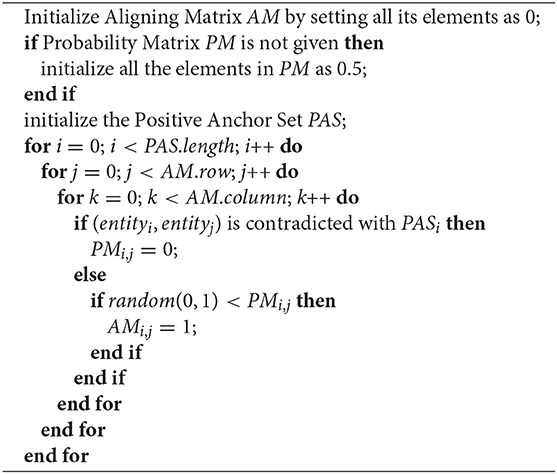 Initialize Aligning Matrix $AM$ by setting all its elements as 0;
**if** Probability Matrix $PM$ is not given **then**
initialize all the elements in $PM$ as 0.5;
**end if**
initialize the Positive Anchor Set $PAS$;
**for** $i = 0$; $i < PAS.length$; $i$++ **do**
**for** $j = 0$; $j < AM.row$; $j$++ **do**
**for** $k = 0$; $k < AM.column$; $k$++ **do**
**if** $(entity_i, entity_j)$ is contradicted with $PAS_i$ **then**
$PM_{i,j} = 0$;
**else**
**if** $random(0, 1) < PM_{i,j}$ **then**
$AM_{i,j} = 1$;
**end if**
**end if**
**end for**
**end for**
**end for**